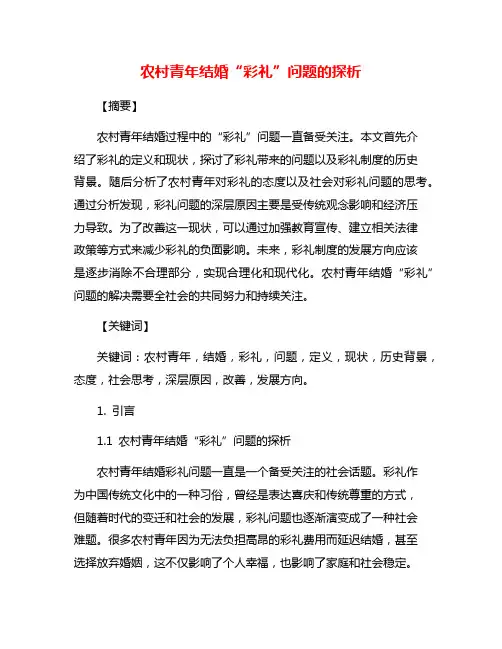 农村青年结婚“彩礼”问题的探析

【摘要】

农村青年结婚过程中的“彩礼”问题一直备受关注。本文首先介绍了彩礼的定义和现状，探讨了彩礼带来的问题以及彩礼制度的历史背景。随后分析了农村青年对彩礼的态度以及社会对彩礼问题的思考。通过分析发现，彩礼问题的深层原因主要是受传统观念影响和经济压力导致。为了改善这一现状，可以通过加强教育宣传、建立相关法律政策等方式来减少彩礼的负面影响。未来，彩礼制度的发展方向应该是逐步消除不合理部分，实现合理化和现代化。农村青年结婚“彩礼”问题的解决需要全社会的共同努力和持续关注。

【关键词】

关键词：农村青年，结婚，彩礼，问题，定义，现状，历史背景，态度，社会思考，深层原因，改善，发展方向。

1. 引言

1.1 农村青年结婚“彩礼”问题的探析

农村青年结婚彩礼问题一直是一个备受关注的社会话题。彩礼作为中国传统文化中的一种习俗，曾经是表达喜庆和传统尊重的方式，但随着时代的变迁和社会的发展，彩礼问题也逐渐演变成了一种社会难题。很多农村青年因为无法负担高昂的彩礼费用而延迟结婚，甚至选择放弃婚姻，这不仅影响了个人幸福，也影响了家庭和社会稳定。